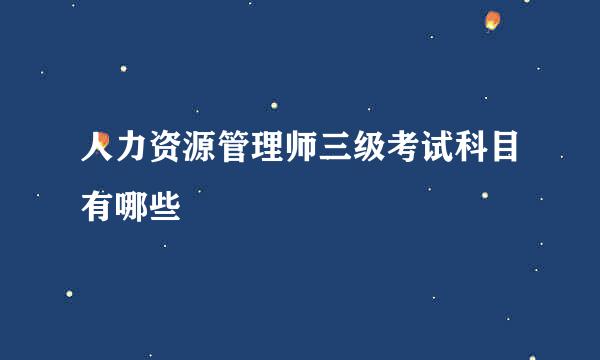 人力资源管理师三级考试科目有哪些